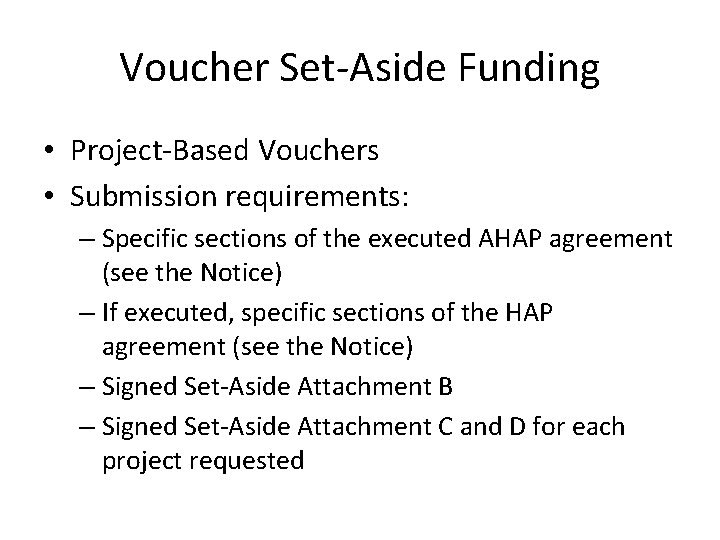 Voucher Set-Aside Funding

• Project-Based Vouchers
• Submission requirements:
– Specific sections of the executed AHAP agreement (see the Notice)
– If executed, specific sections of the HAP agreement (see the Notice)
– Signed Set-Aside Attachment B
– Signed Set-Aside Attachment C and D for each project requested